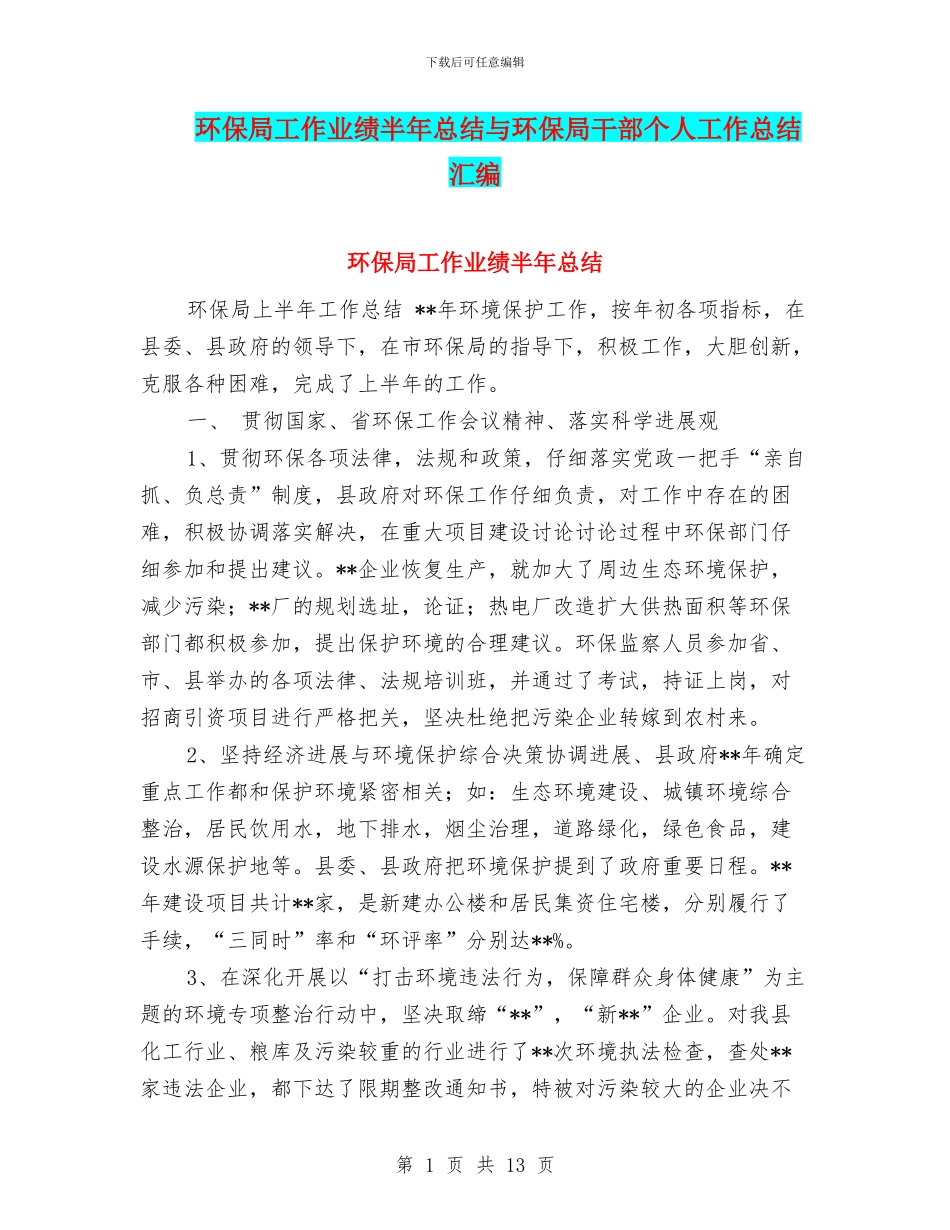 下载后可任意编辑

环保局工作业绩半年总结与环保局干部个人工作总结汇编

环保局工作业绩半年总结

环保局上半年工作总结 **年环境保护工作，按年初各项指标，在县委、县政府的领导下，在市环保局的指导下，积极工作，大胆创新，克服各种困难，完成了上半年的工作。

一、 贯彻国家、省环保工作会议精神、落实科学进展观

1、贯彻环保各项法律，法规和政策，仔细落实党政一把手“亲自抓、负总责”制度，县政府对环保工作仔细负责，对工作中存在的困难，积极协调落实解决，在重大项目建设讨论讨论过程中环保部门仔细参加和提出建议。**企业恢复生产，就加大了周边生态环境保护，减少污染；**厂的规划选址，论证；热电厂改造扩大供热面积等环保部门都积极参加，提出保护环境的合理建议。环保监察人员参加省、市、县举办的各项法律、法规培训班，并通过了考试，持证上岗，对招商引资项目进行严格把关，坚决杜绝把污染企业转嫁到农村来。

2、坚持经济进展与环境保护综合决策协调进展、县政府**年确定重点工作都和保护环境紧密相关；如：生态环境建设、城镇环境综合整治，居民饮用水，地下排水，烟尘治理，道路绿化，绿色食品，建设水源保护地等。县委、县政府把环境保护提到了政府重要日程。**年建设项目共计**家，是新建办公楼和居民集资住宅楼，分别履行了手续，“三同时”率和“环评率”分别达**%。

3、在深化开展以“打击环境违法行为，保障群众身体健康”为主题的环境专项整治行动中，坚决取缔“**”，“新**”企业。对我县化工行业、粮库及污染较重的行业进行了**次环境执法检查，查处**家违法企业，都下达了限期整改通知书，特被对污染较大的企业决不

第 1 页 共 13 页